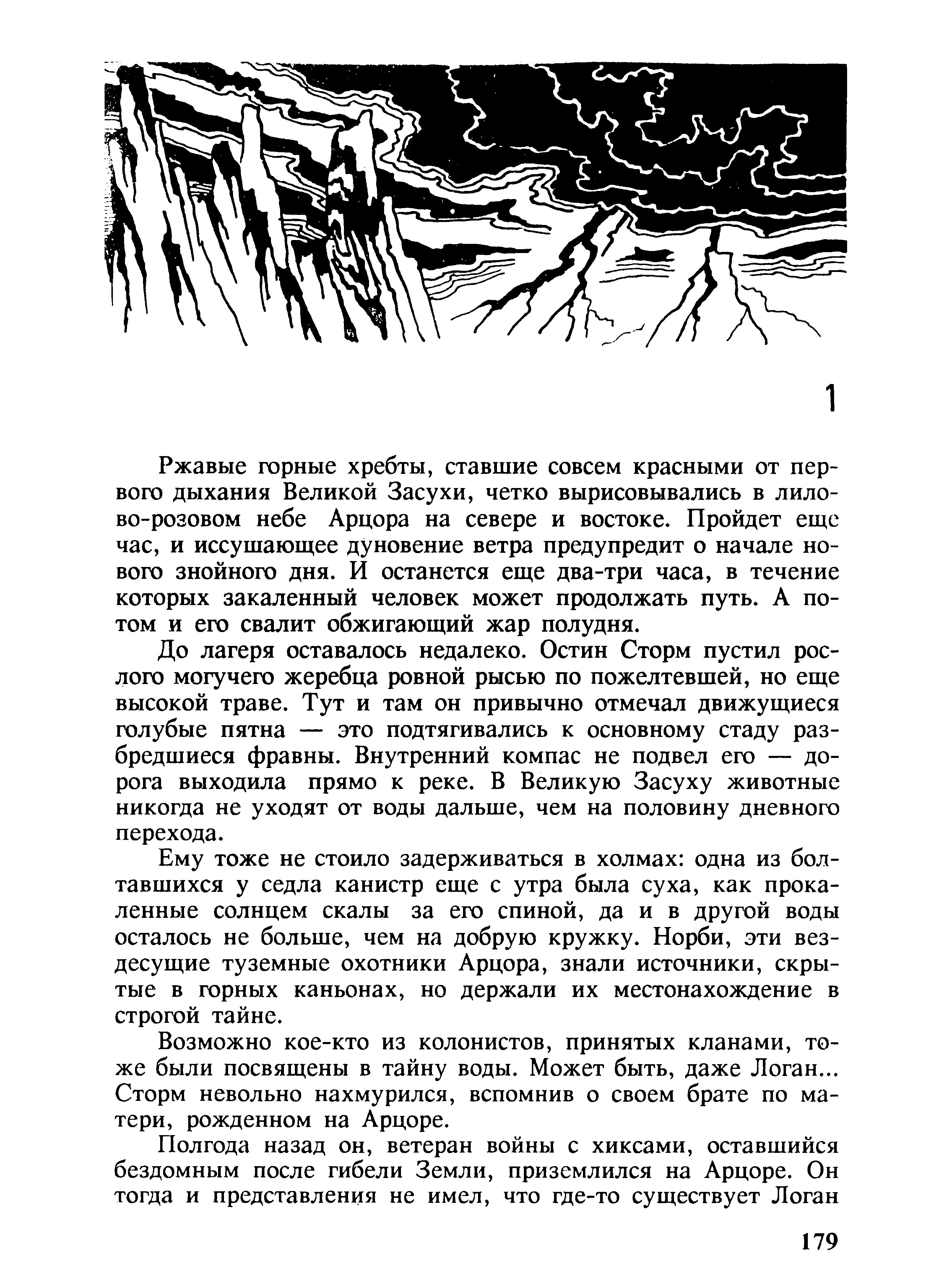 1

Ржавые горные хребты, ставшие совсем красными от первого дыхания Великой Засухи, четко вырисовывались в лилово-розовом небе Арцора на севере и востоке. Пройдет еще час, и иссушающее дуновение ветра предупредит о начале нового знойного дня. И останется еще два-три часа, в течение которых закаленный человек может продолжать путь. А потом и его свалит обжигающий жар полудня.

До лагеря оставалось недалеко. Остин Сторм пустил рослого могучего жеребца ровной рысью по пожелтевшей, но еще высокой траве. Тут и там он привычно отмечал движущиеся голубые пятна — это подтягивались к основному стаду разбредшиеся фравны. Внутренний компас не подвел его — дорога выходила прямо к реке. В Великую Засуху животные никогда не уходят от воды дальше, чем на половину дневного перехода.

Ему тоже не стоило задерживаться в холмах: одна из болтавшихся у седла канистр еще с утра была суха, как прокаленные солнцем скалы за его спиной, да и в другой воды осталось не больше, чем на добрую кружку. Норби, эти вездесущие туземные охотники Арцора, знали источники, скрытые в горных каньонах, но держали их местонахождение в строгой тайне.

Возможно кое-кто из колонистов, принятых кланами, тоже были посвящены в тайну воды. Может быть, даже Логан... Сторм невольно нахмурился, вспомнив о своем брате по матери, рожденном на Арцоре.

Полгода назад он, ветеран войны с хиксами, оставшийся бездомным после гибели Земли, приземлился на Арцоре. Он тогда и представления не имел, что где-то существует Логан

179